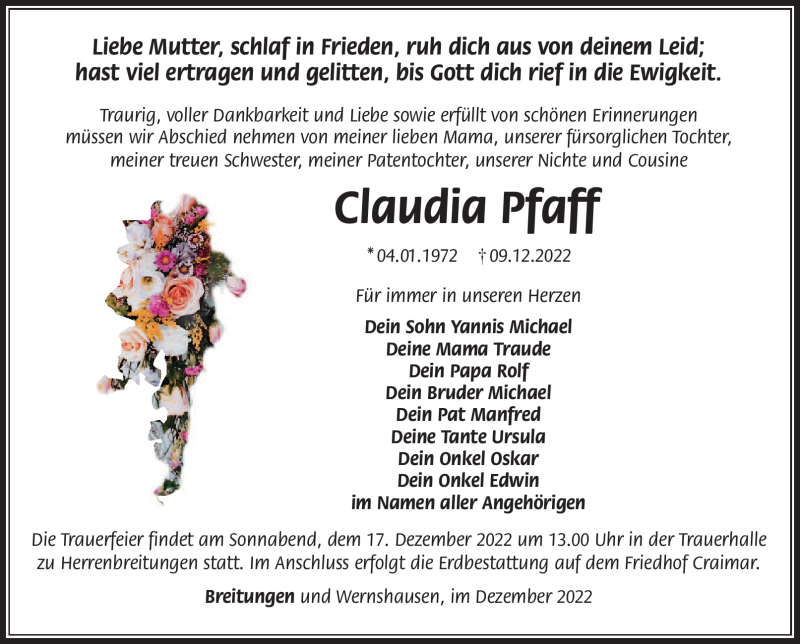 Liebe Mutter, schlaf in Frieden, ruh dich aus von deinem Leid;
hast viel ertragen und gelitten, bis Gott dich rief in die Ewigkeit.

Traurig, voller Dankbarkeit und Liebe sowie erfüllt von schönen Erinnerungen müssen wir Abschied nehmen von meiner lieben Mama, unserer fürsorglichen Tochter, meiner treuen Schwester, meiner Patentochter, unserer Nichte und Cousine

Claudia Pfaff

* 04.01.1972 † 09.12.2022

Für immer in unseren Herzen

Dein Sohn Yannis Michael
Deine Mama Traude
Dein Papa Rolf
Dein Bruder Michael
Dein Pat Manfred
Deine Tante Ursula
Dein Onkel Oskar
Dein Onkel Edwin
im Namen aller Angehörigen

Die Trauerfeier findet am Sonnabend, dem 17. Dezember 2022 um 13.00 Uhr in der Trauerhalle zu Herrenbreitungen statt. Im Anschluss erfolgt die Erdbestattung auf dem Friedhof Craimar.

Breitungen und Wernshausen, im Dezember 2022